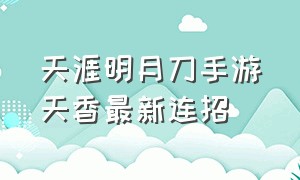 天涯明月刀手游
天香最新连招